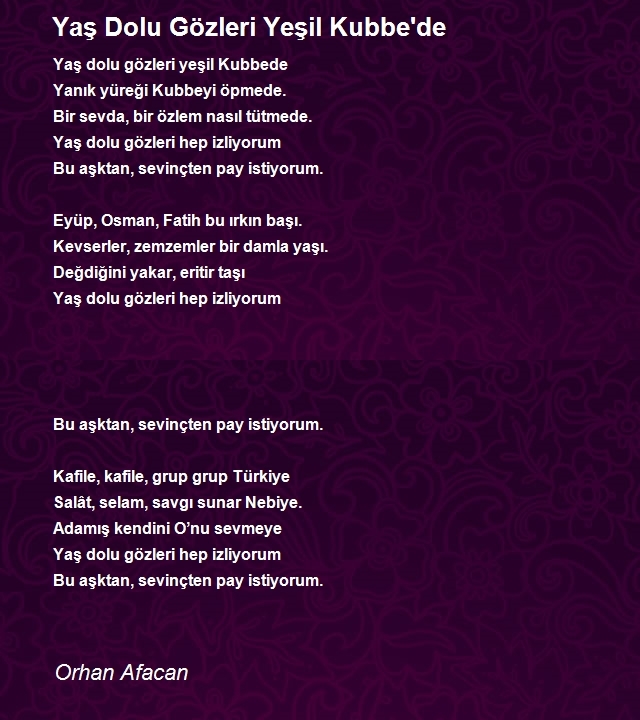 Yaş Dolu Gözleri Yeşil Kubbe'de

Yaş dolu gözleri yeşil Kubbede
Yanık yüreği Kubbeyi öpmede.
Bir sevda, bir özlem nasıl tütmede.
Yaş dolu gözleri hep izliyorum
Bu aşktan, sevinçten pay istiyorum.

Eyüp, Osman, Fatih bu ırkın başı.
Kevserler, zemzemler bir damla yaşı.
Değdiğini yakar, eritir taşı
Yaş dolu gözleri hep izliyorum

Bu aşktan, sevinçten pay istiyorum.

Kafile, kafile, grup grup Türkiye
Salât, selam, savgı sunar Nebiye.
Adamış kendini O'nu sevmeye
Yaş dolu gözleri hep izliyorum
Bu aşktan, sevinçten pay istiyorum.

Orhan Afacan